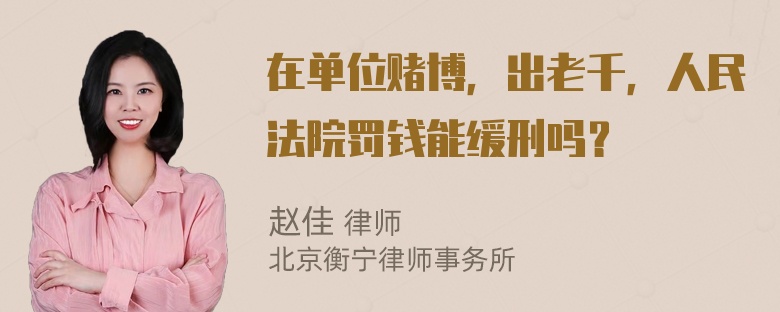 在单位赌博，出老千，人民法院罚钱能缓刑吗？

赵佳 律师
北京衡宁律师事务所